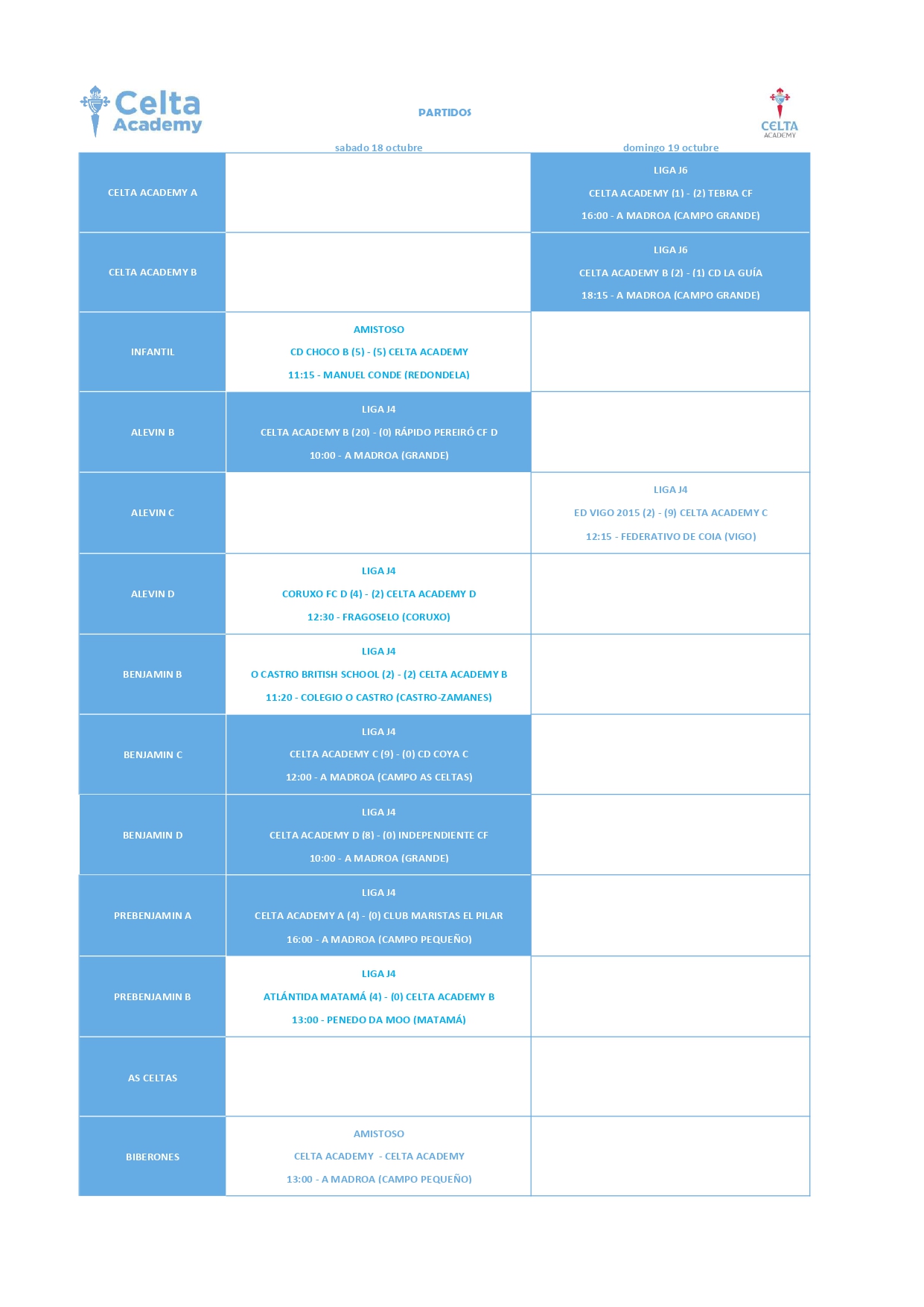 Celta Academy

PARTIDOS

CELTA ACADEMY

| | sabado 18 octubre | domingo 19 octubre |
|---|---|---|
| CELTA ACADEMY A | | LIGA J6 CELTA ACADEMY (1) - (2) TEBRA CF 16:00 - A MADROA (CAMPO GRANDE) |
| CELTA ACADEMY B | | LIGA J6 CELTA ACADEMY B (2) - (1) CD LA GUÍA 18:15 - A MADROA (CAMPO GRANDE) |
| INFANTIL | AMISTOSO CD CHOCO B (5) - (5) CELTA ACADEMY 11:15 - MANUEL CONDE (REDONDELA) | |
| ALEVIN B | LIGA J4 CELTA ACADEMY B (20) - (0) RÁPIDO PEREIRÓ CF D 10:00 - A MADROA (GRANDE) | |
| ALEVIN C | | LIGA J4 ED VIGO 2015 (2) - (9) CELTA ACADEMY C 12:15 - FEDERATIVO DE COIA (VIGO) |
| ALEVIN D | LIGA J4 CORUXO FC D (4) - (2) CELTA ACADEMY D 12:30 - FRAGOSELO (CORUXO) | |
| BENJAMIN B | LIGA J4 O CASTRO BRITISH SCHOOL (2) - (2) CELTA ACADEMY B 11:20 - COLEGIO O CASTRO (CASTRO-ZAMANES) | |
| BENJAMIN C | LIGA J4 CELTA ACADEMY C (9) - (0) CD COYA C 12:00 - A MADROA (CAMPO AS CELTAS) | |
| BENJAMIN D | LIGA J4 CELTA ACADEMY D (8) - (0) INDEPENDIENTE CF 10:00 - A MADROA (GRANDE) | |
| PREBENJAMIN A | LIGA J4 CELTA ACADEMY A (4) - (0) CLUB MARISTAS EL PILAR 16:00 - A MADROA (CAMPO PEQUEÑO) | |
| PREBENJAMIN B | LIGA J4 ATLÁNTIDA MATAMÁ (4) - (0) CELTA ACADEMY B 13:00 - PENEDO DA MOO (MATAMÁ) | |
| AS CELTAS | | |
| BIBERONES | AMISTOSO CELTA ACADEMY - CELTA ACADEMY 13:00 - A MADROA (CAMPO PEQUEÑO) | |